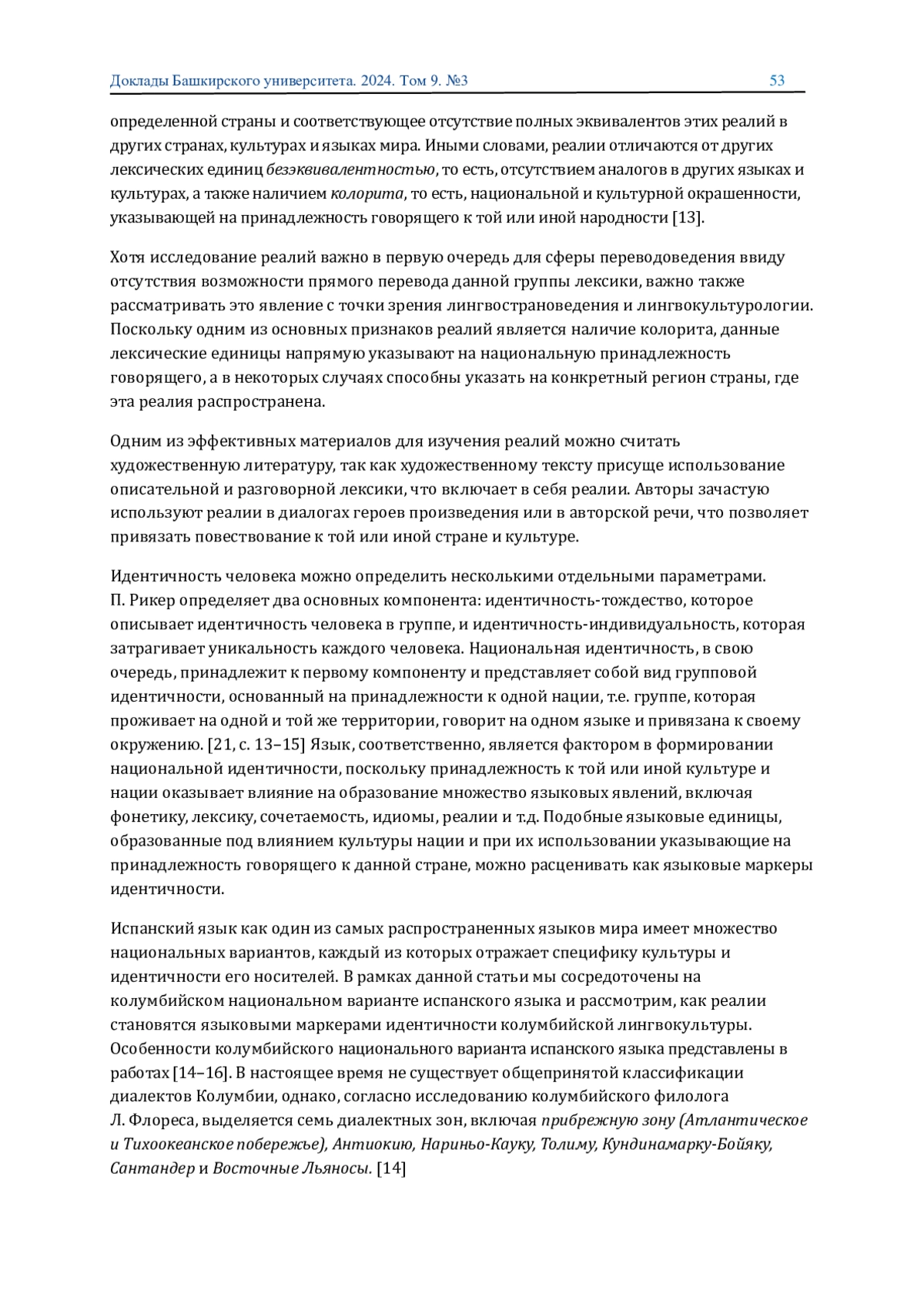 Доклады Башкирского университета. 2024. Том 9. №3 53

определенной страны и соответствующее отсутствие полных эквивалентов этих реалий в других странах, культурах и языках мира. Иными словами, реалии отличаются от других лексических единиц безэквивалентностью, то есть, отсутствием аналогов в других языках и культурах, а также наличием колорита, то есть, национальной и культурной окрашенности, указывающей на принадлежность говорящего к той или иной народности [13].

Хотя исследование реалий важно в первую очередь для сферы переводоведения ввиду отсутствия возможности прямого перевода данной группы лексики, важно также рассматривать это явление с точки зрения лингвострановедения и лингвокультурологии. Поскольку одним из основных признаков реалий является наличие колорита, данные лексические единицы напрямую указывают на национальную принадлежность говорящего, а в некоторых случаях способны указать на конкретный регион страны, где эта реалия распространена.

Одним из эффективных материалов для изучения реалий можно считать художественную литературу, так как художественному тексту присуще использование описательной и разговорной лексики, что включает в себя реалии. Авторы зачастую используют реалии в диалогах героев произведения или в авторской речи, что позволяет привязать повествование к той или иной стране и культуре.

Идентичность человека можно определить несколькими отдельными параметрами. П. Рикер определяет два основных компонента: идентичность-тождество, которое описывает идентичность человека в группе, и идентичность-индивидуальность, которая затрагивает уникальность каждого человека. Национальная идентичность, в свою очередь, принадлежит к первому компоненту и представляет собой вид групповой идентичности, основанный на принадлежности к одной нации, т.е. группе, которая проживает на одной и той же территории, говорит на одном языке и привязана к своему окружению. [21, с. 13–15] Язык, соответственно, является фактором в формировании национальной идентичности, поскольку принадлежность к той или иной культуре и нации оказывает влияние на образование множество языковых явлений, включая фонетику, лексику, сочетаемость, идиомы, реалии и т.д. Подобные языковые единицы, образованные под влиянием культуры нации и при их использовании указывающие на принадлежность говорящего к данной стране, можно расценивать как языковые маркеры идентичности.

Испанский язык как один из самых распространенных языков мира имеет множество национальных вариантов, каждый из которых отражает специфику культуры и идентичности его носителей. В рамках данной статьи мы сосредоточены на колумбийском национальном варианте испанского языка и рассмотрим, как реалии становятся языковыми маркерами идентичности колумбийской лингвокультуры. Особенности колумбийского национального варианта испанского языка представлены в работах [14–16]. В настоящее время не существует общепринятой классификации диалектов Колумбии, однако, согласно исследованию колумбийского филолога Л. Флореса, выделяется семь диалектных зон, включая прибрежную зону (Атлантическое и Тихоокеанское побережье), Антиокию, Нариньо-Кауку, Толиму, Кундинамарку-Бойяку, Сантандер и Восточные Льяносы. [14]